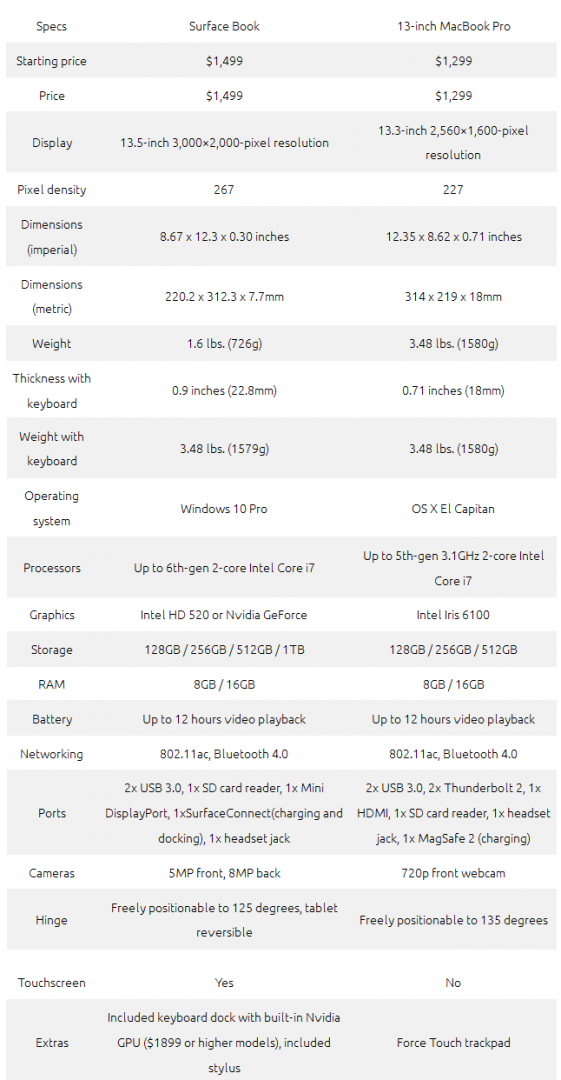 | Specs | Surface Book | 13-inch MacBook Pro |
|---|---|---|
| Starting price | $1,499 | $1,299 |
| Price | $1,499 | $1,299 |
| Display | 13.5-inch 3,000×2,000-pixel resolution | 13.3-inch 2,560×1,600-pixel resolution |
| Pixel density | 267 | 227 |
| Dimensions (imperial) | 8.67 x 12.3 x 0.30 inches | 12.35 x 8.62 x 0.71 inches |
| Dimensions (metric) | 220.2 x 312.3 x 7.7mm | 314 x 219 x 18mm |
| Weight | 1.6 lbs. (726g) | 3.48 lbs. (1580g) |
| Thickness with keyboard | 0.9 inches (22.8mm) | 0.71 inches (18mm) |
| Weight with keyboard | 3.48 lbs. (1579g) | 3.48 lbs. (1580g) |
| Operating system | Windows 10 Pro | OS X El Capitan |
| Processors | Up to 6th-gen 2-core Intel Core i7 | Up to 5th-gen 3.1GHz 2-core Intel Core i7 |
| Graphics | Intel HD 520 or Nvidia GeForce | Intel Iris 6100 |
| Storage | 128GB / 256GB / 512GB / 1TB | 128GB / 256GB / 512GB |
| RAM | 8GB / 16GB | 8GB / 16GB |
| Battery | Up to 12 hours video playback | Up to 12 hours video playback |
| Networking | 802.11ac, Bluetooth 4.0 | 802.11ac, Bluetooth 4.0 |
| Ports | 2x USB 3.0, 1x SD card reader, 1x Mini DisplayPort, 1xSurfaceConnect(charging and docking), 1x headset jack | 2x USB 3.0, 2x Thunderbolt 2, 1x HDMI, 1x SD card reader, 1x headset jack, 1x MagSafe 2 (charging) |
| Cameras | 5MP front, 8MP back | 720p front webcam |
| Hinge | Freely positionable to 125 degrees, tablet reversible | Freely positionable to 135 degrees |
| Touchscreen | Yes | No |
| Extras | Included keyboard dock with built-in Nvidia GPU ($1899 or higher models), included stylus | Force Touch trackpad |